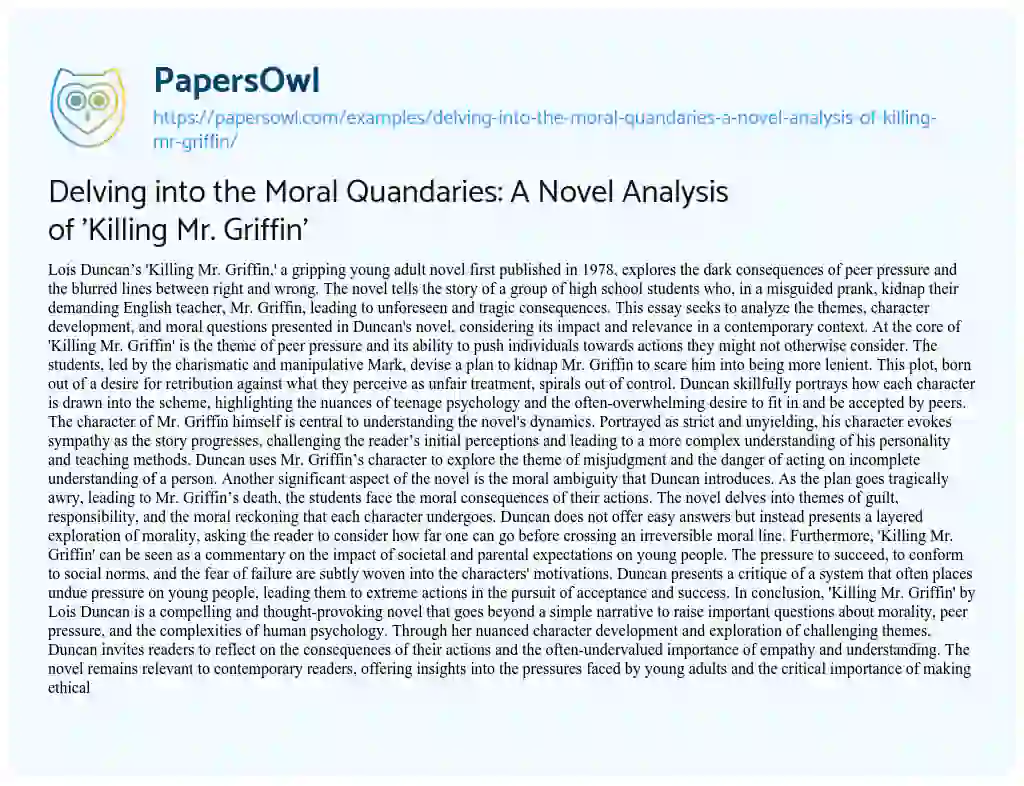 PapersOwl
https://papersowl.com/examples/delving-into-the-moral-quandaries-a-novel-analysis-of-killing-mr-griffin/

Delving into the Moral Quandaries: A Novel Analysis of 'Killing Mr. Griffin'

Lois Duncan's 'Killing Mr. Griffin,' a gripping young adult novel first published in 1978, explores the dark consequences of peer pressure and the blurred lines between right and wrong. The novel tells the story of a group of high school students who, in a misguided prank, kidnap their demanding English teacher, Mr. Griffin, leading to unforeseen and tragic consequences. This essay seeks to analyze the themes, character development, and moral questions presented in Duncan's novel, considering its impact and relevance in a contemporary context. At the core of 'Killing Mr. Griffin' is the theme of peer pressure and its ability to push individuals towards actions they might not otherwise consider. The students, led by the charismatic and manipulative Mark, devise a plan to kidnap Mr. Griffin to scare him into being more lenient. This plot, born out of a desire for retribution against what they perceive as unfair treatment, spirals out of control. Duncan skillfully portrays how each character is drawn into the scheme, highlighting the nuances of teenage psychology and the often-overwhelming desire to fit in and be accepted by peers. The character of Mr. Griffin himself is central to understanding the novel's dynamics. Portrayed as strict and unyielding, his character evokes sympathy as the story progresses, challenging the reader's initial perceptions and leading to a more complex understanding of his personality and teaching methods. Duncan uses Mr. Griffin's character to explore the theme of misjudgment and the danger of acting on incomplete understanding of a person. Another significant aspect of the novel is the moral ambiguity that Duncan introduces. As the plan goes tragically awry, leading to Mr. Griffin's death, the students face the moral consequences of their actions. The novel delves into themes of guilt, responsibility, and the moral reckoning that each character undergoes. Duncan does not offer easy answers but instead presents a layered exploration of morality, asking the reader to consider how far one can go before crossing an irreversible moral line. Furthermore, 'Killing Mr. Griffin' can be seen as a commentary on the impact of societal and parental expectations on young people. The pressure to succeed, to conform to social norms, and the fear of failure are subtly woven into the characters' motivations. Duncan presents a critique of a system that often places undue pressure on young people, leading them to extreme actions in the pursuit of acceptance and success. In conclusion, 'Killing Mr. Griffin' by Lois Duncan is a compelling and thought-provoking novel that goes beyond a simple narrative to raise important questions about morality, peer pressure, and the complexities of human psychology. Through her nuanced character development and exploration of challenging themes, Duncan invites readers to reflect on the consequences of their actions and the often-undervalued importance of empathy and understanding. The novel remains relevant to contemporary readers, offering insights into the pressures faced by young adults and the critical importance of making ethical